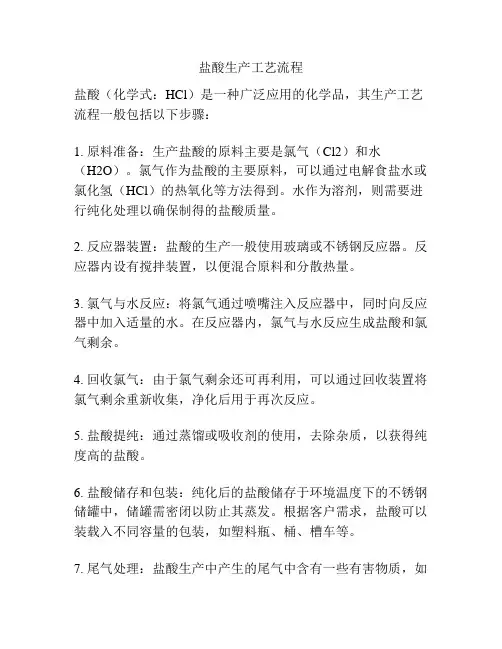 盐酸生产工艺流程

盐酸（化学式：HCl）是一种广泛应用的化学品，其生产工艺流程一般包括以下步骤：

1. 原料准备：生产盐酸的原料主要是氯气（Cl2）和水（H2O）。氯气作为盐酸的主要原料，可以通过电解食盐水或氯化氢（HCl）的热氧化等方法得到。水作为溶剂，则需要进行纯化处理以确保制得的盐酸质量。

2. 反应器装置：盐酸的生产一般使用玻璃或不锈钢反应器。反应器内设有搅拌装置，以便混合原料和分散热量。

3. 氯气与水反应：将氯气通过喷嘴注入反应器中，同时向反应器中加入适量的水。在反应器内，氯气与水反应生成盐酸和氯气剩余。

4. 回收氯气：由于氯气剩余还可再利用，可以通过回收装置将氯气剩余重新收集，净化后用于再次反应。

5. 盐酸提纯：通过蒸馏或吸收剂的使用，去除杂质，以获得纯度高的盐酸。

6. 盐酸储存和包装：纯化后的盐酸储存于环境温度下的不锈钢储罐中，储罐需密闭以防止其蒸发。根据客户需求，盐酸可以装载入不同容量的包装，如塑料瓶、桶、槽车等。

7. 尾气处理：盐酸生产中产生的尾气中含有一些有害物质，如